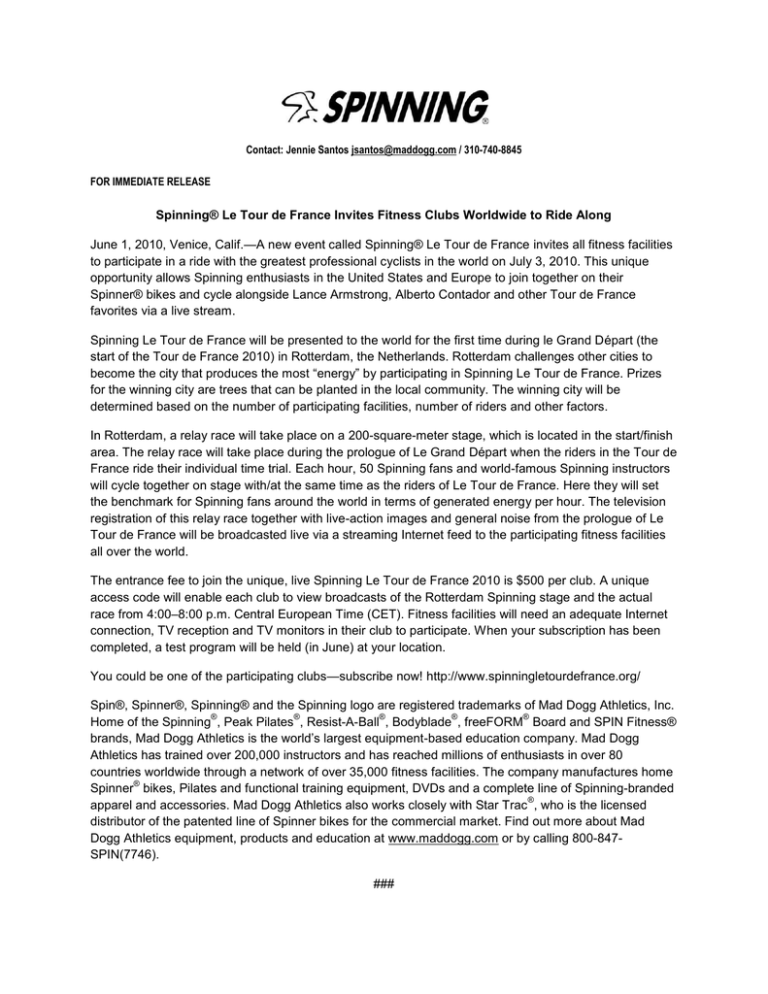 SPINNING®

Contact: Jennie Santos jsantos@maddogg.com / 310-740-8845

FOR IMMEDIATE RELEASE

Spinning® Le Tour de France Invites Fitness Clubs Worldwide to Ride Along

June 1, 2010, Venice, Calif.—A new event called Spinning® Le Tour de France invites all fitness facilities to participate in a ride with the greatest professional cyclists in the world on July 3, 2010. This unique opportunity allows Spinning enthusiasts in the United States and Europe to join together on their Spinner® bikes and cycle alongside Lance Armstrong, Alberto Contador and other Tour de France favorites via a live stream.

Spinning Le Tour de France will be presented to the world for the first time during le Grand Départ (the start of the Tour de France 2010) in Rotterdam, the Netherlands. Rotterdam challenges other cities to become the city that produces the most "energy" by participating in Spinning Le Tour de France. Prizes for the winning city are trees that can be planted in the local community. The winning city will be determined based on the number of participating facilities, number of riders and other factors.

In Rotterdam, a relay race will take place on a 200-square-meter stage, which is located in the start/finish area. The relay race will take place during the prologue of Le Grand Départ when the riders in the Tour de France ride their individual time trial. Each hour, 50 Spinning fans and world-famous Spinning instructors will cycle together on stage with/at the same time as the riders of Le Tour de France. Here they will set the benchmark for Spinning fans around the world in terms of generated energy per hour. The television registration of this relay race together with live-action images and general noise from the prologue of Le Tour de France will be broadcasted live via a streaming Internet feed to the participating fitness facilities all over the world.

The entrance fee to join the unique, live Spinning Le Tour de France 2010 is $500 per club. A unique access code will enable each club to view broadcasts of the Rotterdam Spinning stage and the actual race from 4:00–8:00 p.m. Central European Time (CET). Fitness facilities will need an adequate Internet connection, TV reception and TV monitors in their club to participate. When your subscription has been completed, a test program will be held (in June) at your location.

You could be one of the participating clubs—subscribe now! http://www.spinningletourdefrance.org/

Spin®, Spinner®, Spinning® and the Spinning logo are registered trademarks of Mad Dogg Athletics, Inc. Home of the Spinning®, Peak Pilates®, Resist-A-Ball®, Bodyblade®, freeFORM® Board and SPIN Fitness® brands, Mad Dogg Athletics is the world's largest equipment-based education company. Mad Dogg Athletics has trained over 200,000 instructors and has reached millions of enthusiasts in over 80 countries worldwide through a network of over 35,000 fitness facilities. The company manufactures home Spinner® bikes, Pilates and functional training equipment, DVDs and a complete line of Spinning-branded apparel and accessories. Mad Dogg Athletics also works closely with Star Trac®, who is the licensed distributor of the patented line of Spinner bikes for the commercial market. Find out more about Mad Dogg Athletics equipment, products and education at www.maddogg.com or by calling 800-847-SPIN(7746).

###